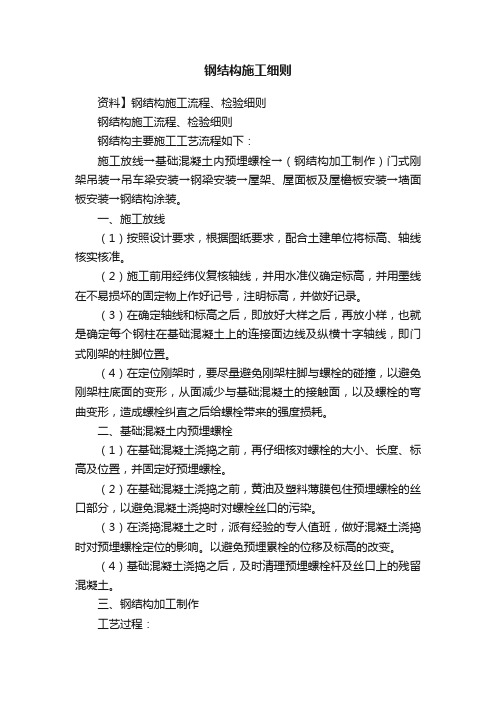 钢结构施工细则

资料】钢结构施工流程、检验细则

钢结构施工流程、检验细则

钢结构主要施工工艺流程如下：

施工放线→基础混凝土内预埋螺栓→（钢结构加工制作）门式刚架吊装→吊车梁安装→钢梁安装→屋架、屋面板及屋檐板安装→墙面板安装→钢结构涂装。

一、施工放线

（1）按照设计要求，根据图纸要求，配合土建单位将标高、轴线核实核准。

（2）施工前用经纬仪复核轴线，并用水准仪确定标高，并用墨线在不易损坏的固定物上作好记号，注明标高，并做好记录。

（3）在确定轴线和标高之后，即放好大样之后，再放小样，也就是确定每个钢柱在基础混凝土上的连接面边线及纵横十字轴线，即门式刚架的柱脚位置。

（4）在定位刚架时，要尽量避免刚架柱脚与螺栓的碰撞，以避免刚架柱底面的变形，从面减少与基础混凝土的接触面，以及螺栓的弯曲变形，造成螺栓纠直之后给螺栓带来的强度损耗。

二、基础混凝土内预埋螺栓

（1）在基础混凝土浇捣之前，再仔细核对螺栓的大小、长度、标高及位置，并固定好预埋螺栓。

（2）在基础混凝土浇捣之前，黄油及塑料薄膜包住预埋螺栓的丝口部分，以避免混凝土浇捣时对螺栓丝口的污染。

（3）在浇捣混凝土之时，派有经验的专人值班，做好混凝土浇捣时对预埋螺栓定位的影响。以避免预埋累栓的位移及标高的改变。

（4）基础混凝土浇捣之后，及时清理预埋螺栓杆及丝口上的残留混凝土。

三、钢结构加工制作

工艺过程：